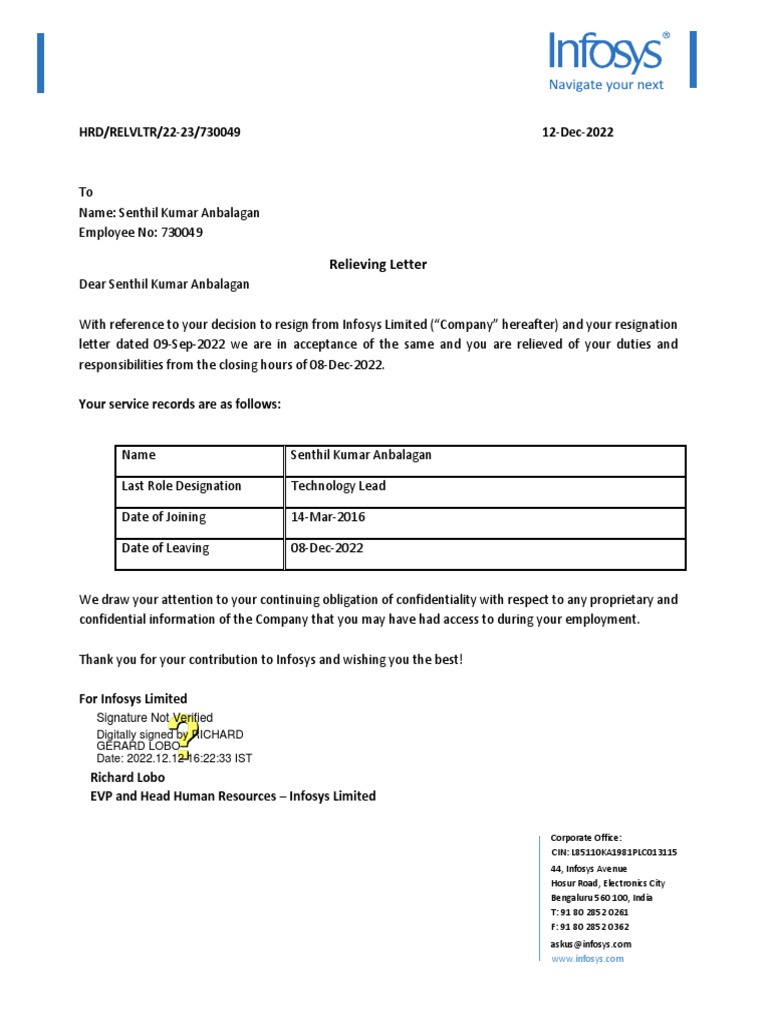 Infosys®
Navigate your next

HRD/RELVLTR/22-23/730049

12-Dec-2022

To
Name: Senthil Kumar Anbalagan
Employee No: 730049

Relieving Letter

Dear Senthil Kumar Anbalagan

With reference to your decision to resign from Infosys Limited ("Company" hereafter) and your resignation letter dated 09-Sep-2022 we are in acceptance of the same and you are relieved of your duties and responsibilities from the closing hours of 08-Dec-2022.

Your service records are as follows:

| Name | Senthil Kumar Anbalagan |
|---|---|
| Last Role Designation | Technology Lead |
| Date of Joining | 14-Mar-2016 |
| Date of Leaving | 08-Dec-2022 |

We draw your attention to your continuing obligation of confidentiality with respect to any proprietary and confidential information of the Company that you may have had access to during your employment.

Thank you for your contribution to Infosys and wishing you the best!

For Infosys Limited
Signature Not Verified
Digitally signed by RICHARD GERARD LOBO
Date: 2022.12.12 16:22:33 IST
Richard Lobo
EVP and Head Human Resources – Infosys Limited

Corporate Office:
CIN: L85110KA1981PLC013115
44, Infosys Avenue
Hosur Road, Electronics City
Bengaluru 560 100, India
T: 91 80 2852 0261
F: 91 80 2852 0362
askus@infosys.com
www.infosys.com